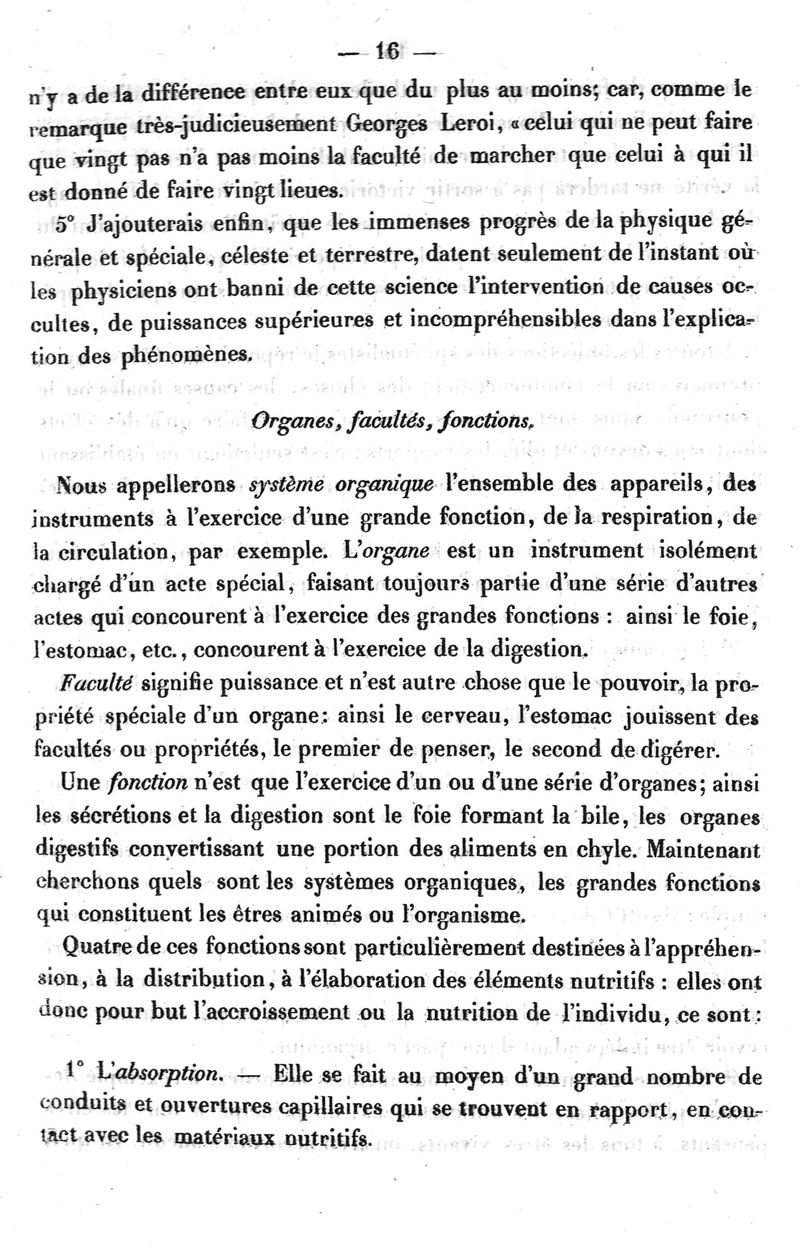 — 16 —

n'y a de la différence entre eux que du plus au moins; car, comme le remarque très-judicieusement Georges Leroi, « celui qui ne peut faire que vingt pas n'a pas moins la faculté de marcher que celui à qui il est donné de faire vingt lieues.

5° J'ajouterais enfin, que les immenses progrès de la physique générale et spéciale, céleste et terrestre, datent seulement de l'instant où les physiciens ont banni de cette science l'intervention de causes occultes, de puissances supérieures et incompréhensibles dans l'explication des phénomènes.

Organes, facultés, fonctions.

Nous appellerons système organique l'ensemble des appareils, des instruments à l'exercice d'une grande fonction, de la respiration, de la circulation, par exemple. L'organe est un instrument isolément chargé d'un acte spécial, faisant toujours partie d'une série d'autres actes qui concourent à l'exercice des grandes fonctions : ainsi le foie, l'estomac, etc., concourent à l'exercice de la digestion.

Faculté signifie puissance et n'est autre chose que le pouvoir, la propriété spéciale d'un organe: ainsi le cerveau, l'estomac jouissent des facultés ou propriétés, le premier de penser, le second de digérer.

Une fonction n'est que l'exercice d'un ou d'une série d'organes; ainsi les sécrétions et la digestion sont le foie formant la bile, les organes digestifs convertissant une portion des aliments en chyle. Maintenant cherchons quels sont les systèmes organiques, les grandes fonctions qui constituent les êtres animés ou l'organisme.

Quatre de ces fonctions sont particulièrement destinées à l'appréhension, à la distribution, à l'élaboration des éléments nutritifs : elles ont donc pour but l'accroissement ou la nutrition de l'individu, ce sont :

1° L'absorption. — Elle se fait au moyen d'un grand nombre de conduits et ouvertures capillaires qui se trouvent en rapport, en contact avec les matériaux nutritifs.